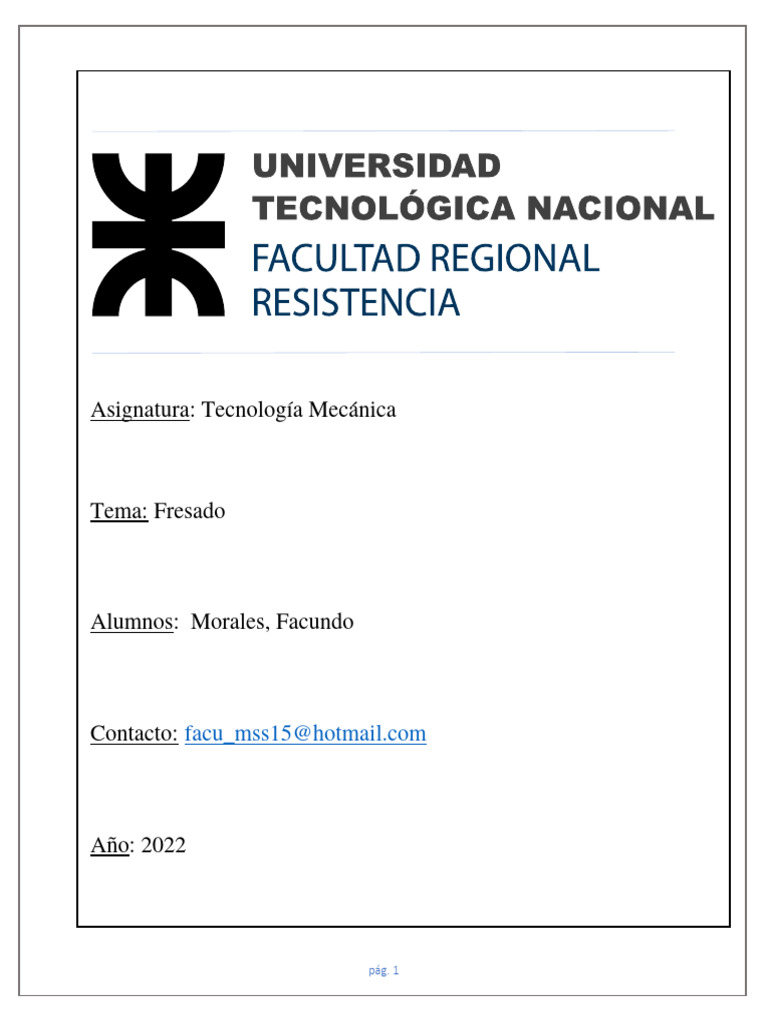 UNIVERSIDAD TECNOLÓGICA NACIONAL
FACULTAD REGIONAL RESISTENCIA

Asignatura: Tecnología Mecánica

Tema: Fresado

Alumnos: Morales, Facundo

Contacto: facu_mss15@hotmail.com

Año: 2022

pág. 1